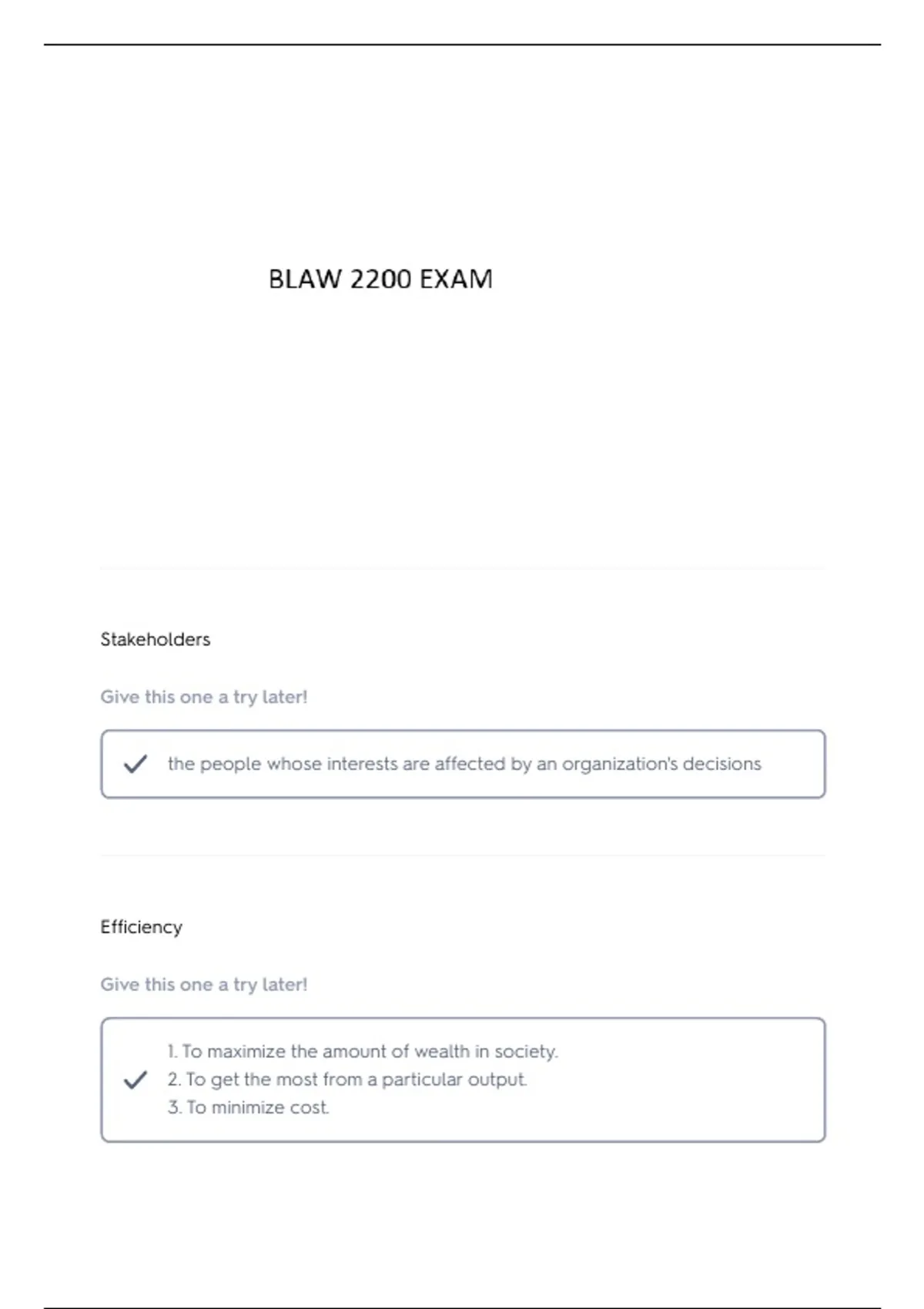 BLAW 2200 EXAM

Stakeholders

Give this one a try later!

the people whose interests are affected by an organization's decisions

Efficiency

Give this one a try later!

1. To maximize the amount of wealth in society.
2. To get the most from a particular output.
3. To minimize cost.